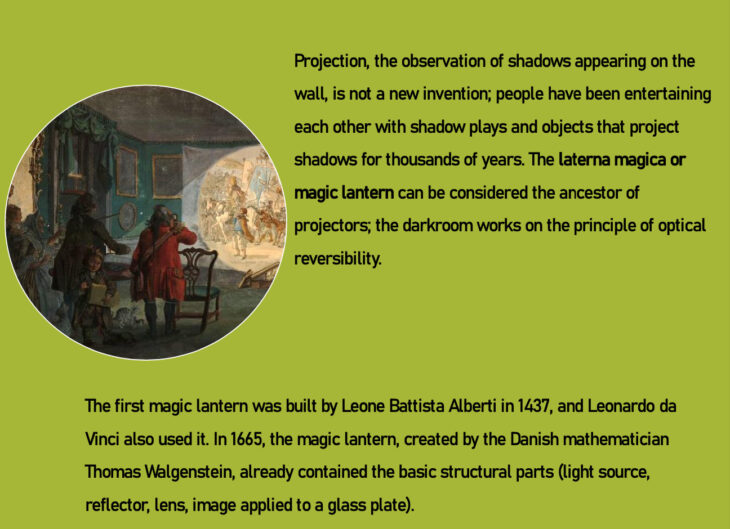 Projection, the observation of shadows appearing on the wall, is not a new invention; people have been entertaining each other with shadow plays and objects that project shadows for thousands of years. The laterna magica or magic lantern can be considered the ancestor of projectors; the darkroom works on the principle of optical reversibility.

The first magic lantern was built by Leone Battista Alberti in 1437, and Leonardo da Vinci also used it. In 1665, the magic lantern, created by the Danish mathematician Thomas Walgenstein, already contained the basic structural parts (light source, reflector, lens, image applied to a glass plate).